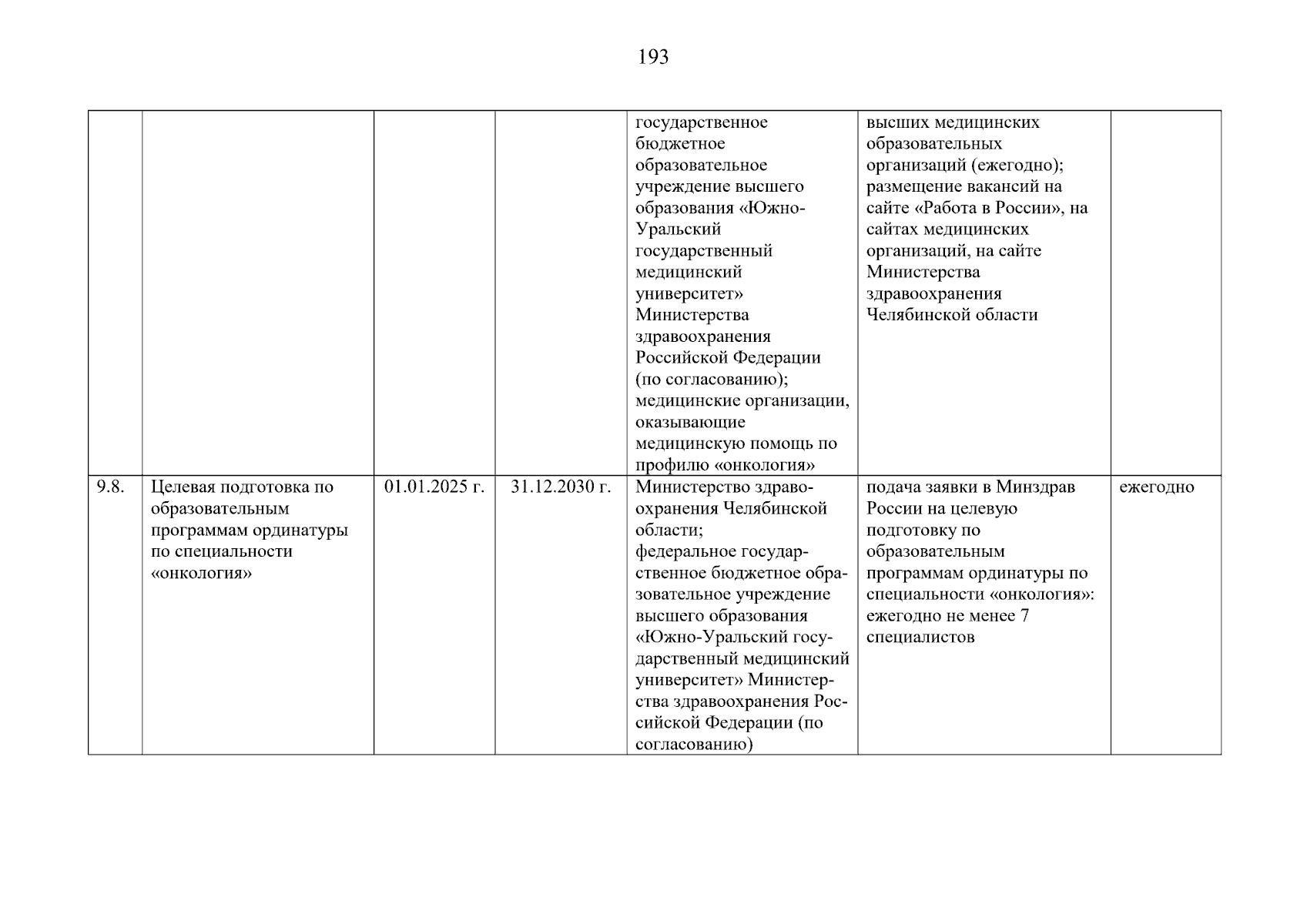 193

| | | | | | | |
|---|---|---|---|---|---|---|
| | | | | государственное бюджетное образовательное учреждение высшего образования «Южно-Уральский государственный медицинский университет» Министерства здравоохранения Российской Федерации (по согласованию); медицинские организации, оказывающие медицинскую помощь по профилю «онкология» | высших медицинских образовательных организаций (ежегодно); размещение вакансий на сайте «Работа в России», на сайтах медицинских организаций, на сайте Министерства здравоохранения Челябинской области | |
| 9.8. | Целевая подготовка по образовательным программам ординатуры по специальности «онкология» | 01.01.2025 г. | 31.12.2030 г. | Министерство здравоохранения Челябинской области; федеральное государственное бюджетное образовательное учреждение высшего образования «Южно-Уральский государственный медицинский университет» Министерства здравоохранения Российской Федерации (по согласованию) | подача заявки в Минздрав России на целевую подготовку по образовательным программам ординатуры по специальности «онкология»: ежегодно не менее 7 специалистов | ежегодно |